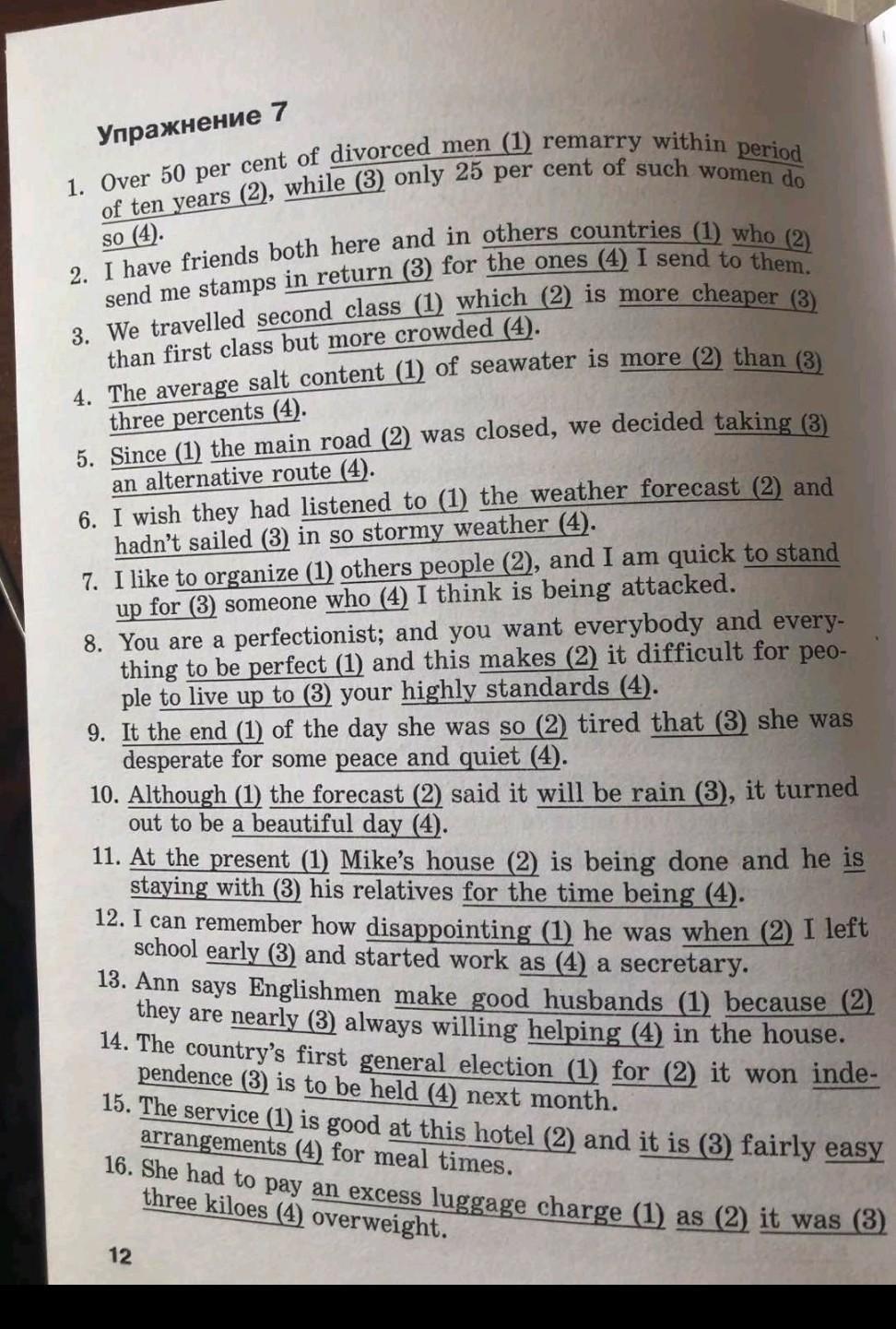 Упражнение 7

1. Over 50 per cent of divorced men (1) remarry within period of ten years (2), while (3) only 25 per cent of such women do so (4).
2. I have friends both here and in others countries (1) who (2) send me stamps in return (3) for the ones (4) I send to them.
3. We travelled second class (1) which (2) is more cheaper (3) than first class but more crowded (4).
4. The average salt content (1) of seawater is more (2) than (3) three percents (4).
5. Since (1) the main road (2) was closed, we decided taking (3) an alternative route (4).
6. I wish they had listened to (1) the weather forecast (2) and hadn't sailed (3) in so stormy weather (4).
7. I like to organize (1) others people (2), and I am quick to stand up for (3) someone who (4) I think is being attacked.
8. You are a perfectionist; and you want everybody and everything to be perfect (1) and this makes (2) it difficult for people to live up to (3) your highly standards (4).
9. It the end (1) of the day she was so (2) tired that (3) she was desperate for some peace and quiet (4).
10. Although (1) the forecast (2) said it will be rain (3), it turned out to be a beautiful day (4).
11. At the present (1) Mike's house (2) is being done and he is staying with (3) his relatives for the time being (4).
12. I can remember how disappointing (1) he was when (2) I left school early (3) and started work as (4) a secretary.
13. Ann says Englishmen make good husbands (1) because (2) they are nearly (3) always willing helping (4) in the house.
14. The country's first general election (1) for (2) it won independence (3) is to be held (4) next month.
15. The service (1) is good at this hotel (2) and it is (3) fairly easy arrangements (4) for meal times.
16. She had to pay an excess luggage charge (1) as (2) it was (3) three kiloes (4) overweight.

12